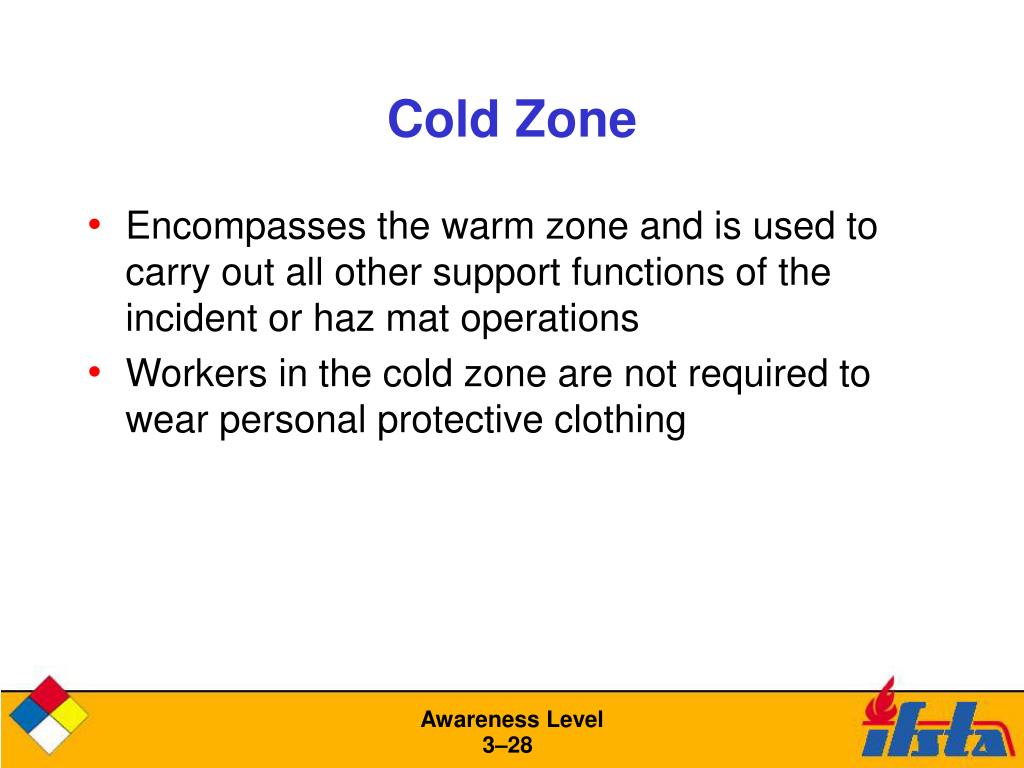 Cold Zone

• Encompasses the warm zone and is used to carry out all other support functions of the incident or haz mat operations
• Workers in the cold zone are not required to wear personal protective clothing

Awareness Level
3–28

ifsta